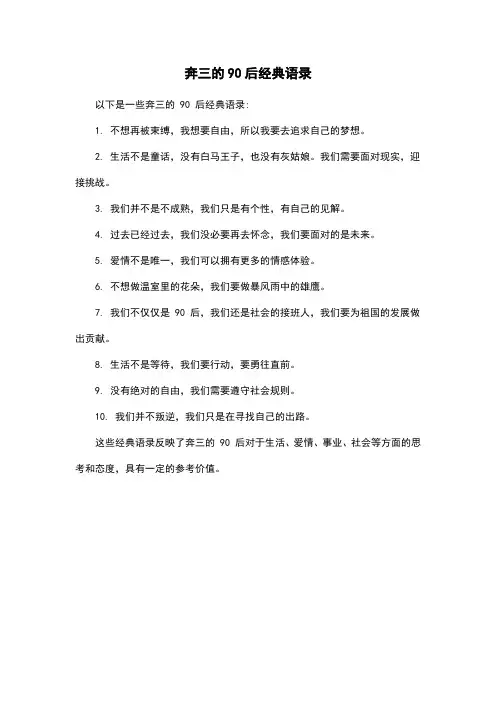 奔三的 90 后经典语录

以下是一些奔三的 90 后经典语录：

1. 不想再被束缚，我想要自由，所以我要去追求自己的梦想。

2. 生活不是童话，没有白马王子，也没有灰姑娘。我们需要面对现实，迎接挑战。

3. 我们并不是不成熟，我们只是有个性，有自己的见解。

4. 过去已经过去，我们没必要再去怀念，我们要面对的是未来。

5. 爱情不是唯一，我们可以拥有更多的情感体验。

6. 不想做温室里的花朵，我们要做暴风雨中的雄鹰。

7. 我们不仅仅是 90 后，我们还是社会的接班人，我们要为祖国的发展做出贡献。

8. 生活不是等待，我们要行动，要勇往直前。

9. 没有绝对的自由，我们需要遵守社会规则。

10. 我们并不叛逆，我们只是在寻找自己的出路。

这些经典语录反映了奔三的 90 后对于生活、爱情、事业、社会等方面的思考和态度，具有一定的参考价值。